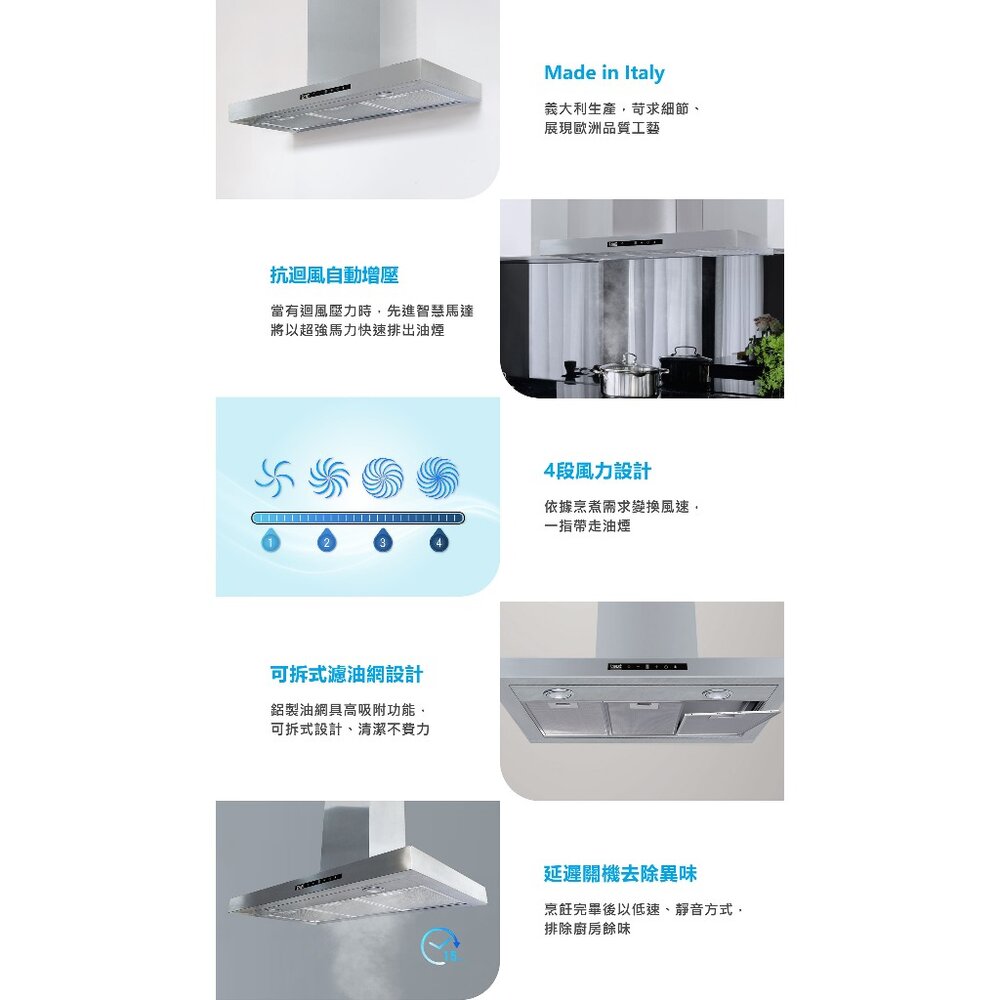 Made in Italy

義大利生產，苛求細節、
展現歐洲品質工藝

抗迴風自動增壓

當有迴風壓力時，先進智慧馬達
將以超強馬力快速排出油煙

1 2 3 4

4段風力設計

依據烹煮需求變換風速，
一指帶走油煙

可拆式濾油網設計

鋁製油網具高吸附功能，
可拆式設計、清潔不費力

延遲關機去除異味

烹飪完畢後以低速、靜音方式，
排除廚房餘味